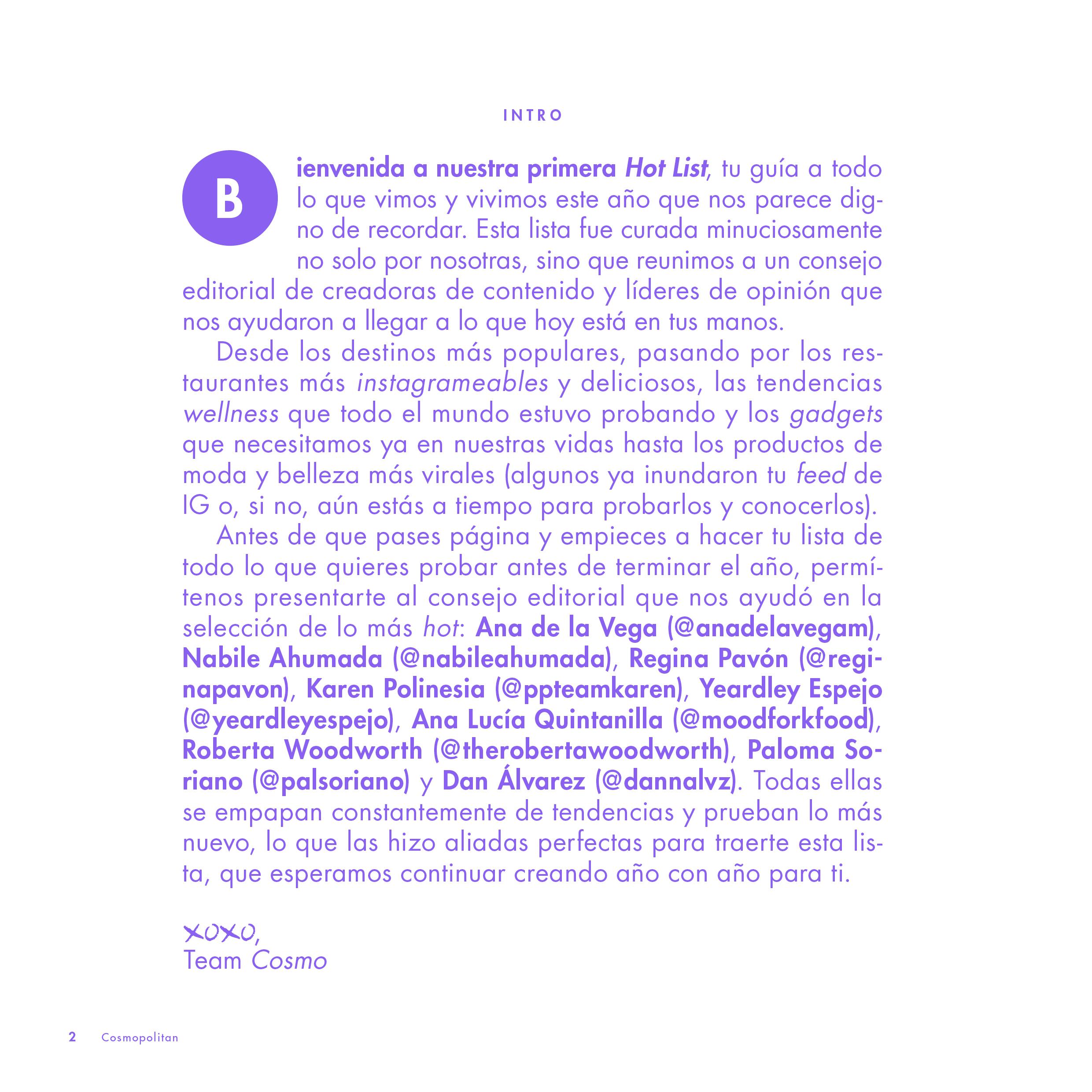 INTRO

Bienvenida a nuestra primera Hot List, tu guía a todo lo que vimos y vivimos este año que nos parece digno de recordar. Esta lista fue curada minuciosamente no solo por nosotras, sino que reunimos a un consejo editorial de creadoras de contenido y líderes de opinión que nos ayudaron a llegar a lo que hoy está en tus manos.

Desde los destinos más populares, pasando por los restaurantes más instagrameables y deliciosos, las tendencias wellness que todo el mundo estuvo probando y los gadgets que necesitamos ya en nuestras vidas hasta los productos de moda y belleza más virales (algunos ya inundaron tu feed de IG o, si no, aún estás a tiempo para probarlos y conocerlos).

Antes de que pases página y empieces a hacer tu lista de todo lo que quieres probar antes de terminar el año, permítenos presentarte al consejo editorial que nos ayudó en la selección de lo más hot: Ana de la Vega (@anadelavegam), Nabile Ahumada (@nabileahumada), Regina Pavón (@reginapavon), Karen Polinesia (@ppteamkaren), Yeardley Espejo (@yeardleyespejo), Ana Lucía Quintanilla (@moodforkfood), Roberta Woodworth (@therobertawoodworth), Paloma Soriano (@palsoriano) y Dan Álvarez (@dannalvz). Todas ellas se empapan constantemente de tendencias y prueban lo más nuevo, lo que las hizo aliadas perfectas para traerte esta lista, que esperamos continuar creando año con año para ti.

XOXO,
Team Cosmo

2 Cosmopolitan